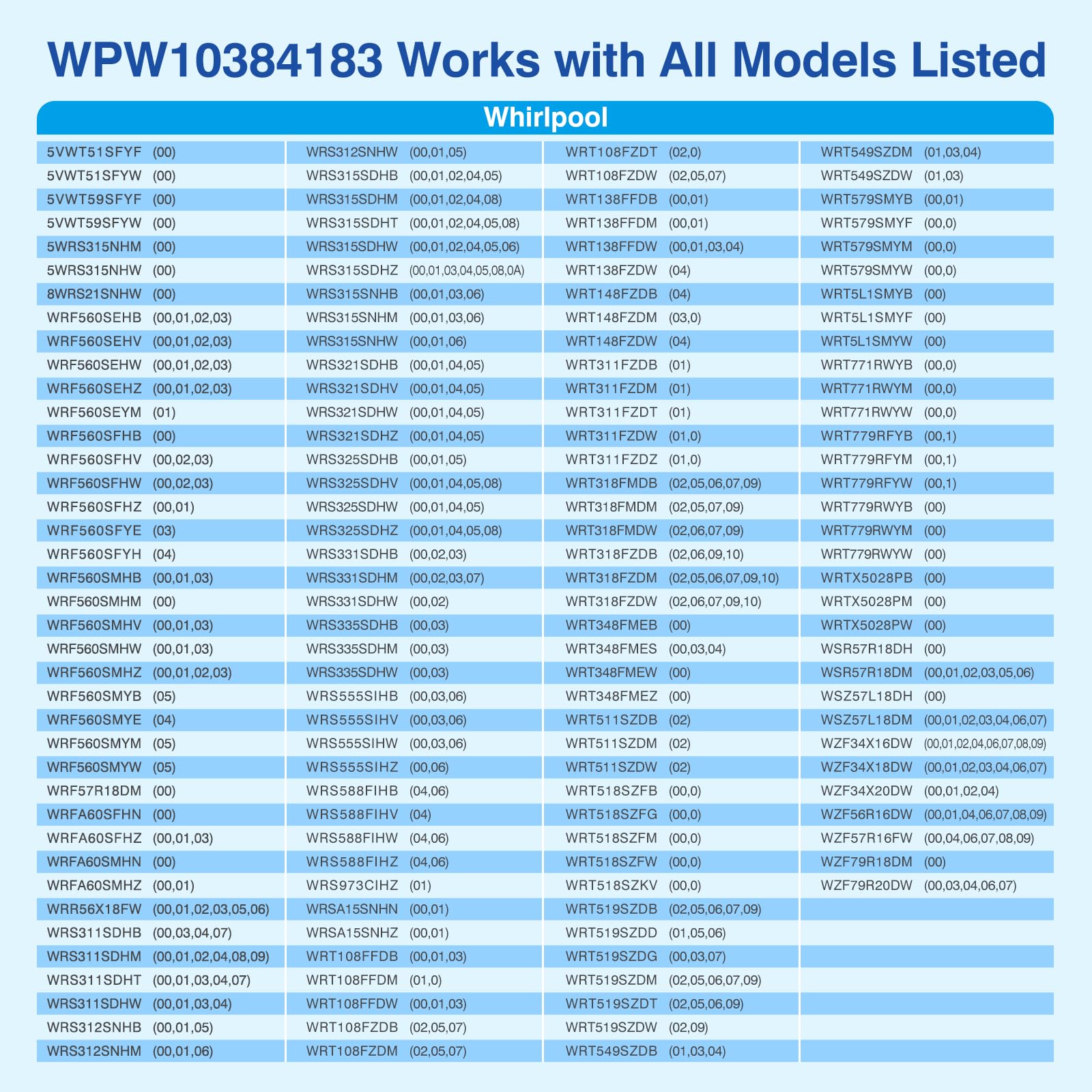 WPW10384183 Works with All Models Listed

Whirlpool

5VWT51SFYF (00)
5VWT51SFYW (00)
5VWT59SFYF (00)
5VWT59SFYW (00)
5WRS315NHM (00)
5WRS315NHW (00)
8WRS21SNHW (00)
WRF560SEHB (00,01,02,03)
WRF560SEHV (00,01,02,03)
WRF560SEHW (00,01,02,03)
WRF560SEHZ (00,01,02,03)
WRF560SEYM (01)
WRF560SFHB (00)
WRF560SFHV (00,02,03)
WRF560SFHW (00,02,03)
WRF560SFHZ (00,01)
WRF560SFYE (03)
WRF560SFYH (04)
WRF560SMHB (00,01,03)
WRF560SMHM (00)
WRF560SMHV (00,01,03)
WRF560SMHW (00,01,03)
WRF560SMHZ (00,01,02,03)
WRF560SMYB (05)
WRF560SMYE (04)
WRF560SMYM (05)
WRF560SMYW (05)
WRF57R18DM (00)
WRFA60SFHN (00)
WRFA60SFHZ (00,01,03)
WRFA60SMHN (00)
WRFA60SMHZ (00,01)
WRR56X18FW (00,01,02,03,05,06)
WRS311SDHB (00,03,04,07)
WRS311SDHM (00,01,02,04,08,09)
WRS311SDHT (00,01,03,04,07)
WRS311SDHW (00,01,03,04)
WRS312SNHB (00,01,05)
WRS312SNHM (00,01,06)

WRS312SNHW (00,01,05)
WRS315SDHB (00,01,02,04,05)
WRS315SDHM (00,01,02,04,08)
WRS315SDHT (00,01,02,04,05,08)
WRS315SDHW (00,01,02,04,05,06)
WRS315SDHZ (00,01,03,04,05,08,0A)
WRS315SNHB (00,01,03,06)
WRS315SNHM (00,01,03,06)
WRS315SNHW (00,01,06)
WRS321SDHB (00,01,04,05)
WRS321SDHV (00,01,04,05)
WRS321SDHW (00,01,04,05)
WRS321SDHZ (00,01,04,05)
WRS325SDHB (00,01,05)
WRS325SDHV (00,01,04,05,08)
WRS325SDHW (00,01,04,05)
WRS325SDHZ (00,01,04,05,08)
WRS331SDHB (00,02,03)
WRS331SDHM (00,02,03,07)
WRS331SDHW (00,02)
WRS335SDHB (00,03)
WRS335SDHM (00,03)
WRS335SDHW (00,03)
WRS555SIHB (00,03,06)
WRS555SIHV (00,03,06)
WRS555SIHW (00,03,06)
WRS555SIHZ (00,06)
WRS588FIHB (04,06)
WRS588FIHV (04)
WRS588FIHW (04,06)
WRS588FIHZ (04,06)
WRS973CIHZ (01)
WRSA15SNHN (00,01)
WRSA15SNHZ (00,01)
WRT108FFDB (00,01,03)
WRT108FFDM (01,0)
WRT108FFDW (00,01,03)
WRT108FZDB (02,05,07)
WRT108FZDM (02,05,07)

WRT108FZDT (02,0)
WRT108FZDW (02,05,07)
WRT138FFDB (00,01)
WRT138FFDM (00,01)
WRT138FFDW (00,01,03,04)
WRT138FZDW (04)
WRT148FZDB (04)
WRT148FZDM (03,0)
WRT148FZDW (04)
WRT311FZDB (01)
WRT311FZDM (01)
WRT311FZDT (01)
WRT311FZDW (01,0)
WRT311FZDZ (01,0)
WRT318FMDB (02,05,06,07,09)
WRT318FMDM (02,05,07,09)
WRT318FMDW (02,06,07,09)
WRT318FZDB (02,06,09,10)
WRT318FZDM (02,05,06,07,09,10)
WRT318FZDW (02,06,07,09,10)
WRT348FMEB (00)
WRT348FMES (00,03,04)
WRT348FMEW (00)
WRT348FMEZ (00)
WRT511SZDB (02)
WRT511SZDM (02)
WRT511SZDW (02)
WRT518SZFB (00,0)
WRT518SZFG (00,0)
WRT518SZFM (00,0)
WRT518SZFW (00,0)
WRT518SZKV (00,0)
WRT519SZDB (02,05,06,07,09)
WRT519SZDD (01,05,06)
WRT519SZDG (00,03,07)
WRT519SZDM (02,05,06,07,09)
WRT519SZDT (02,05,06,09)
WRT519SZDW (02,09)
WRT549SZDB (01,03,04)

WRT549SZDM (01,03,04)
WRT549SZDW (01,03)
WRT579SMYB (00,01)
WRT579SMYF (00,0)
WRT579SMYM (00,0)
WRT579SMYW (00,0)
WRT5L1SMYB (00)
WRT5L1SMYF (00)
WRT5L1SMYW (00)
WRT771RWYB (00,0)
WRT771RWYM (00,0)
WRT771RWYW (00,0)
WRT779RFYB (00,1)
WRT779RFYM (00,1)
WRT779RFYW (00,1)
WRT779RWYB (00)
WRT779RWYM (00)
WRT779RWYW (00)
WRTX5028PB (00)
WRTX5028PM (00)
WRTX5028PW (00)
WSR57R18DH (00)
WSR57R18DM (00,01,02,03,05,06)
WSZ57L18DH (00)
WSZ57L18DM (00,01,02,03,04,06,07)
WZF34X16DW (00,01,02,04,06,07,08,09)
WZF34X18DW (00,01,02,03,04,06,07)
WZF34X20DW (00,01,02,04)
WZF56R16DW (00,01,04,06,07,08,09)
WZF57R16FW (00,04,06,07,08,09)
WZF79R18DM (00)
WZF79R20DW (00,03,04,06,07)